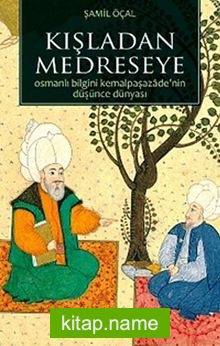 ŞAMİL ÖÇAL

KIŞLADAN MEDRESEYE

osmanlı bilgini kemalpaşazâde'nin düşünce dünyası

kitap.name